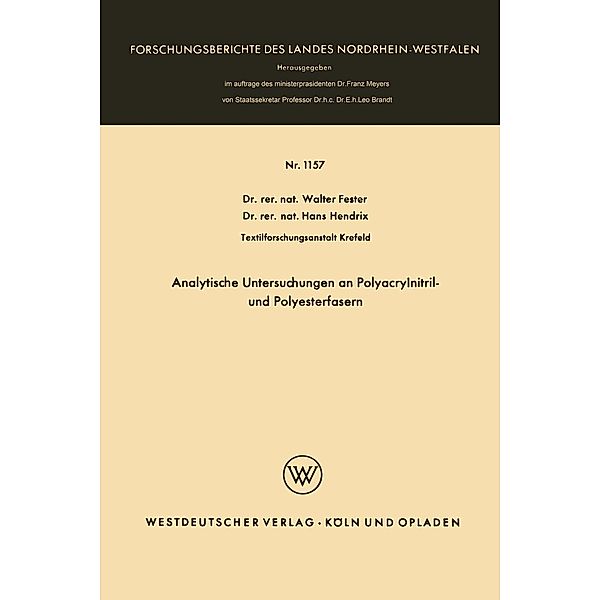 FORSCHUNGSBERICHTE DES LANDES NORDRHEIN-WESTFALEN

Herausgegeben

im auftrage des ministerprasidenten Dr.Franz Meyers

von Staatssekretar Professor Dr.h.c. Dr.E.h.Leo Brandt

Nr. 1157

Dr. rer. nat. Walter Fester
Dr. rer. nat. Hans Hendrix

Textilforschungsanstalt Krefeld

Analytische Untersuchungen an Polyacrylnitril- und Polyesterfasern

W

WESTDEUTSCHER VERLAG · KÖLN UND OPLADEN